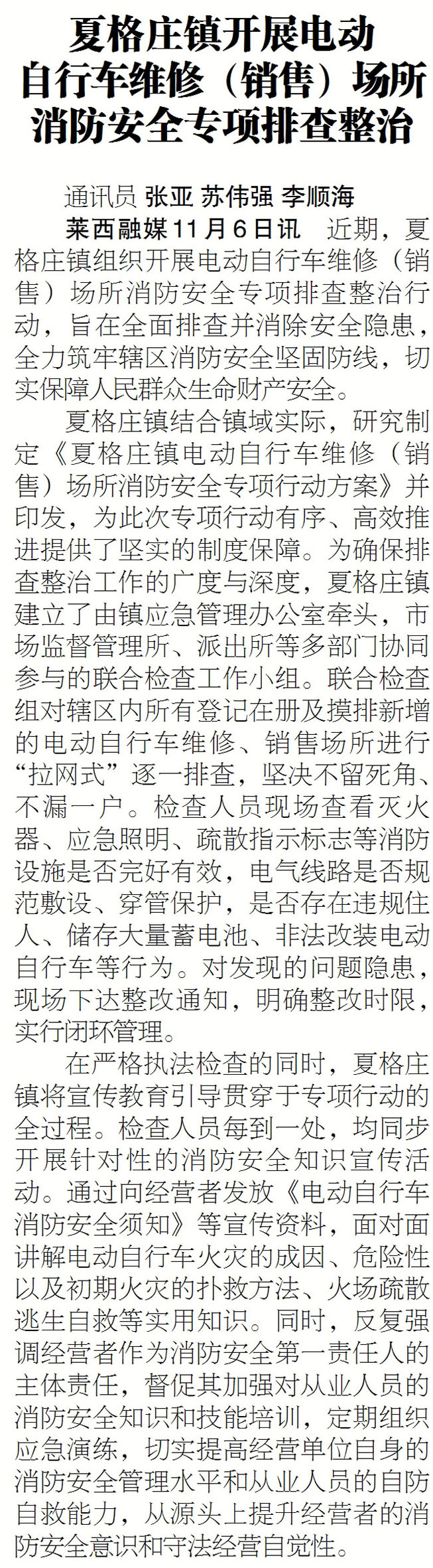 夏格庄镇开展电动自行车维修（销售）场所消防安全专项排查整治

通讯员 张亚 苏伟强 李顺海

莱西融媒11月6日讯　近期，夏格庄镇组织开展电动自行车维修（销售）场所消防安全专项排查整治行动，旨在全面排查并消除安全隐患，全力筑牢辖区消防安全坚固防线，切实保障人民群众生命财产安全。

夏格庄镇结合镇域实际，研究制定《夏格庄镇电动自行车维修（销售）场所消防安全专项行动方案》并印发，为此次专项行动有序、高效推进提供了坚实的制度保障。为确保排查整治工作的广度与深度，夏格庄镇建立了由镇应急管理办公室牵头，市场监督管理所、派出所等多部门协同参与的联合检查工作小组。联合检查组对辖区内所有登记在册及摸排新增的电动自行车维修、销售场所进行“拉网式”逐一排查，坚决不留死角、不漏一户。检查人员现场查看灭火器、应急照明、疏散指示标志等消防设施是否完好有效，电气线路是否规范敷设、穿管保护，是否存在违规住人、储存大量蓄电池、非法改装电动自行车等行为。对发现的问题隐患，现场下达整改通知，明确整改时限，实行闭环管理。

在严格执法检查的同时，夏格庄镇将宣传教育引导贯穿于专项行动的全过程。检查人员每到一处，均同步开展针对性的消防安全知识宣传活动。通过向经营者发放《电动自行车消防安全须知》等宣传资料，面对面讲解电动自行车火灾的成因、危险性以及初期火灾的扑救方法、火场疏散逃生自救等实用知识。同时，反复强调经营者作为消防安全第一责任人的主体责任，督促其加强对从业人员的消防安全知识和技能培训，定期组织应急演练，切实提高经营单位自身的消防安全管理水平和从业人员的自防自救能力，从源头上提升经营者的消防安全意识和守法经营自觉性。